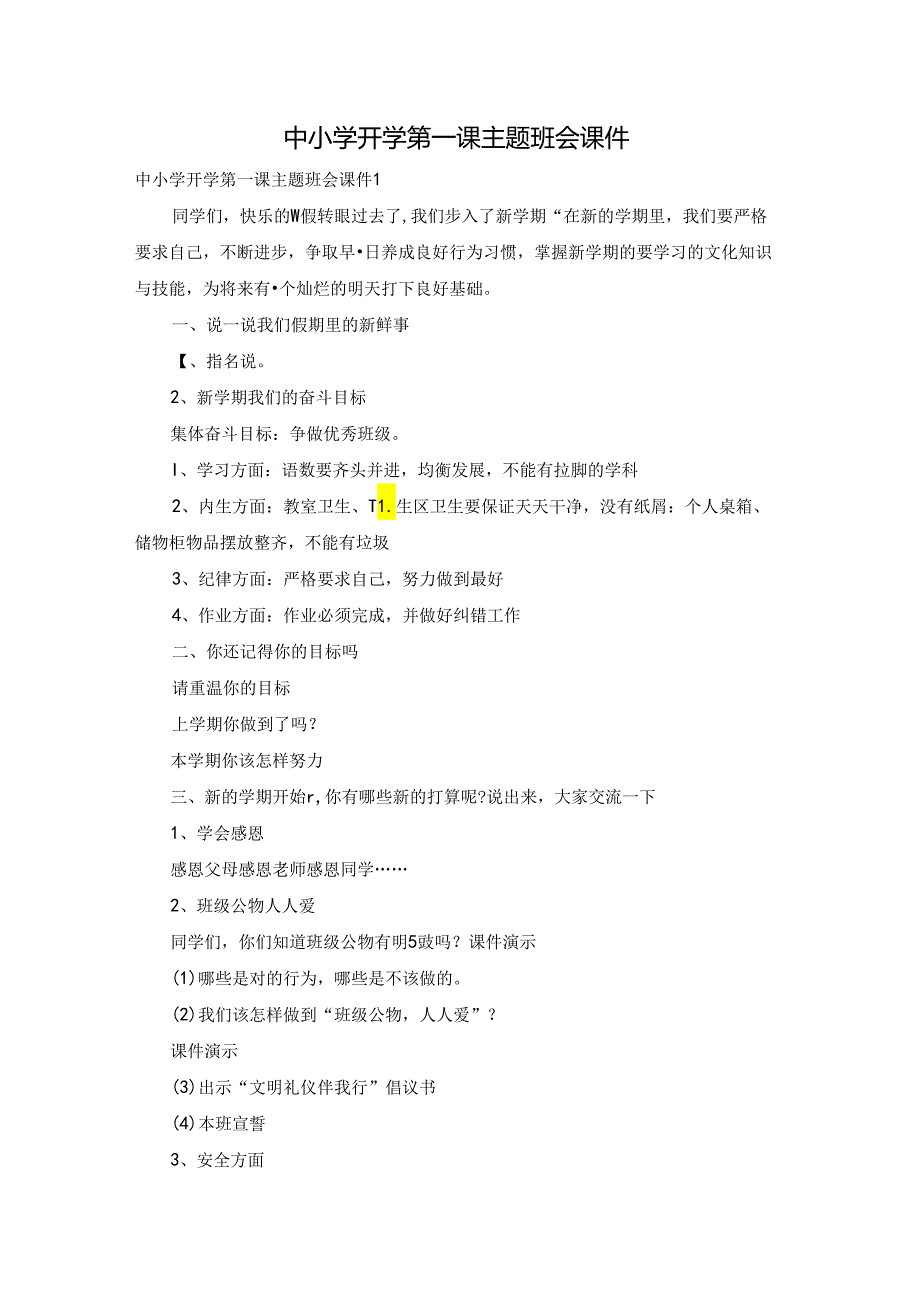 中小学开学第一课主题班会课件

中小学开学第一课主题班会课件1

同学们，快乐的W假转眼过去了,我们步入了新学期“在新的学期里，我们要严格要求自己，不断进步，争取早•日养成良好行为习惯，掌握新学期的要学习的文化知识与技能，为将来有•个灿烂的明天打下良好基础。

一、说一说我们假期里的新鲜事

【、指名说。

2、新学期我们的奋斗目标

集体奋斗目标：争做优秀班级。

I、学习方面：语数要齐头并进，均衡发展，不能有拉脚的学科

2、内生方面：教室卫生、T1.生区卫生要保证天天干净，没有纸屑：个人桌箱、储物柜物品摆放整齐，不能有垃圾

3、纪律方面：严格要求自己，努力做到最好

4、作业方面：作业必须完成，并做好纠错工作

二、你还记得你的目标吗

请重温你的目标

上学期你做到了吗？

本学期你该怎样努力

三、新的学期开始r,你有哪些新的打算呢?说出来，大家交流一下

1、学会感恩

感恩父母感恩老师感恩同学……

2、班级公物人人爱

同学们，你们知道班级公物有明5豉吗？课件演示

(1)哪些是对的行为，哪些是不该做的。

(2)我们该怎样做到“班级公物，人人爱”？

课件演示

(3)出示“文明礼仪伴我行”倡议书

(4)本班宣誓

3、安全方面